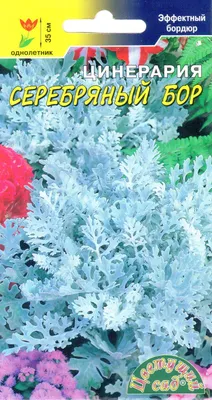 35 см
однолетник

Эффектный бордюр

ЦИНЕРАРИЯ
СЕРЕБРЯНЫЙ БОР

Цветущий сад